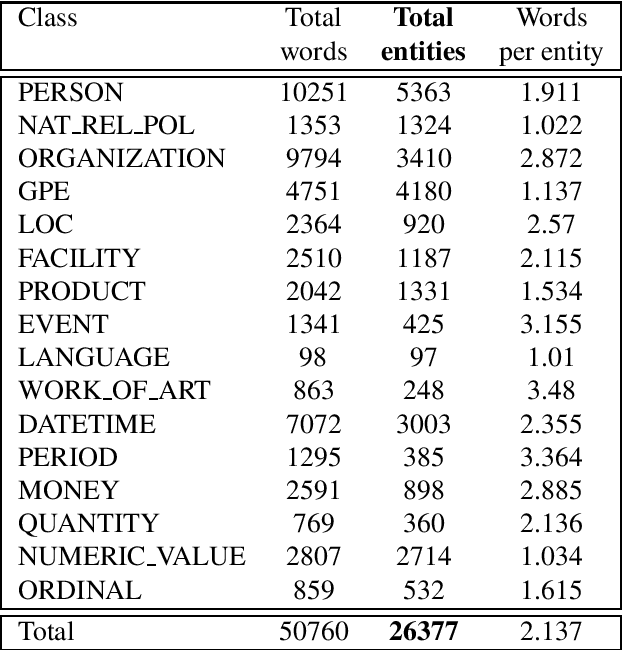 | Class | Total words | **Total entities** | Words per entity |
|---|---|---|---|
| PERSON | 10251 | 5363 | 1.911 |
| NAT_REL_POL | 1353 | 1324 | 1.022 |
| ORGANIZATION | 9794 | 3410 | 2.872 |
| GPE | 4751 | 4180 | 1.137 |
| LOC | 2364 | 920 | 2.57 |
| FACILITY | 2510 | 1187 | 2.115 |
| PRODUCT | 2042 | 1331 | 1.534 |
| EVENT | 1341 | 425 | 3.155 |
| LANGUAGE | 98 | 97 | 1.01 |
| WORK_OF_ART | 863 | 248 | 3.48 |
| DATETIME | 7072 | 3003 | 2.355 |
| PERIOD | 1295 | 385 | 3.364 |
| MONEY | 2591 | 898 | 2.885 |
| QUANTITY | 769 | 360 | 2.136 |
| NUMERIC_VALUE | 2807 | 2714 | 1.034 |
| ORDINAL | 859 | 532 | 1.615 |
| Total | 50760 | **26377** | 2.137 |